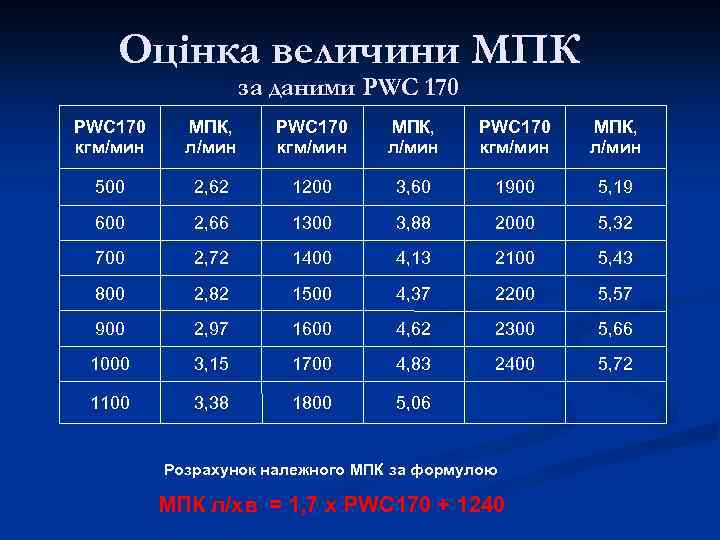 Оцінка величини МПК
за даними PWC 170

| PWC170 кгм/мин | МПК, л/мин | PWC170 кгм/мин | МПК, л/мин | PWC170 кгм/мин | МПК, л/мин |
|---|---|---|---|---|---|
| 500 | 2,62 | 1200 | 3,60 | 1900 | 5,19 |
| 600 | 2,66 | 1300 | 3,88 | 2000 | 5,32 |
| 700 | 2,72 | 1400 | 4,13 | 2100 | 5,43 |
| 800 | 2,82 | 1500 | 4,37 | 2200 | 5,57 |
| 900 | 2,97 | 1600 | 4,62 | 2300 | 5,66 |
| 1000 | 3,15 | 1700 | 4,83 | 2400 | 5,72 |
| 1100 | 3,38 | 1800 | 5,06 | | |

Розрахунок належного МПК за формулою

МПК л/хв = 1,7 х PWC170 + 1240